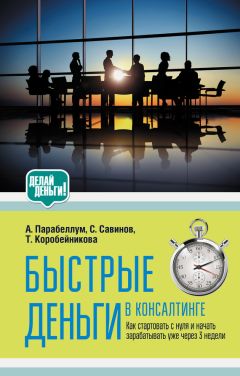 ДЕЛАЙ ДЕНЬГИ!

А. Парабеллум, С. Савинов, Т. Коробейникова

БЫСТРЫЕ ДЕНЬГИ В КОНСАЛТИНГЕ

Как стартовать с нуля и начать зарабатывать уже через 3 недели